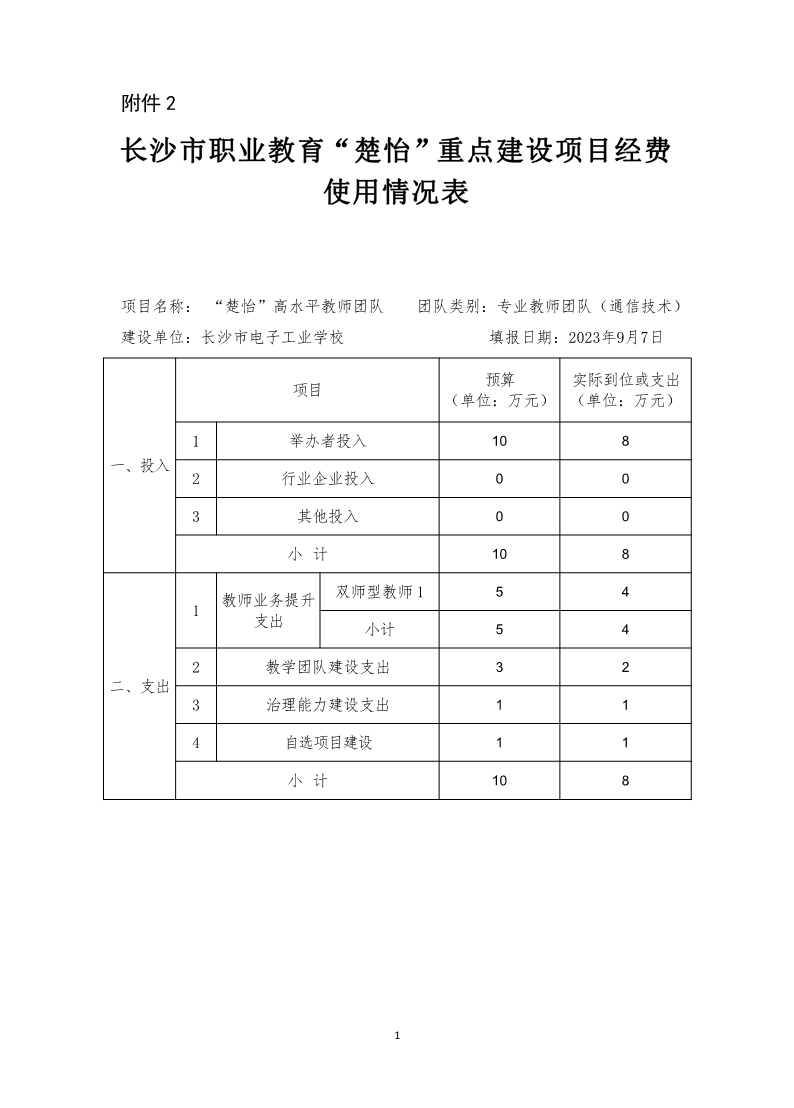 附件 2

长沙市职业教育“楚怡”重点建设项目经费使用情况表

项目名称：“楚怡”高水平教师团队　　团队类别：专业教师团队（通信技术）

建设单位：长沙市电子工业学校　　填报日期：2023年9月7日

| | 项目 | | | 预算（单位：万元） | 实际到位或支出（单位：万元） |
|---|---|---|---|---|---|
| 一、投入 | 1 | 举办者投入 | | 10 | 8 |
| | 2 | 行业企业投入 | | 0 | 0 |
| | 3 | 其他投入 | | 0 | 0 |
| | 小 计 | | | 10 | 8 |
| 二、支出 | 1 | 教师业务提升支出 | 双师型教师 1 | 5 | 4 |
| | | | 小计 | 5 | 4 |
| | 2 | 教学团队建设支出 | | 3 | 2 |
| | 3 | 治理能力建设支出 | | 1 | 1 |
| | 4 | 自选项目建设 | | 1 | 1 |
| | 小 计 | | | 10 | 8 |

1